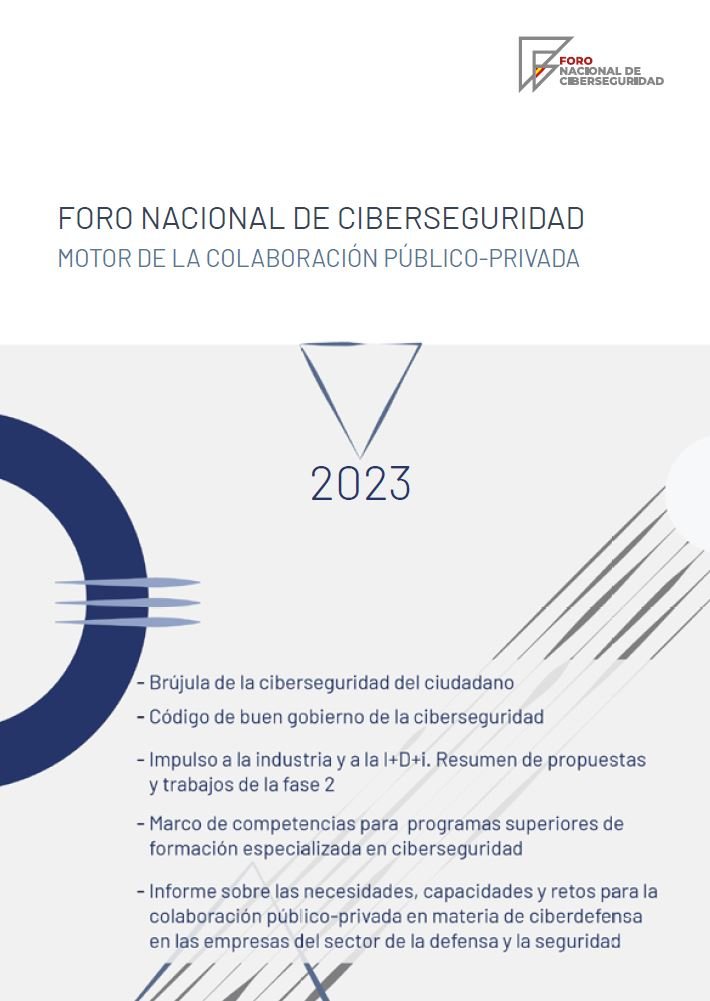 FORO NACIONAL DE CIBERSEGURIDAD

FORO NACIONAL DE CIBERSEGURIDAD
MOTOR DE LA COLABORACIÓN PÚBLICO-PRIVADA

2023

- Brújula de la ciberseguridad del ciudadano
- Código de buen gobierno de la ciberseguridad
- Impulso a la industria y a la I+D+i. Resumen de propuestas y trabajos de la fase 2
- Marco de competencias para programas superiores de formación especializada en ciberseguridad
- Informe sobre las necesidades, capacidades y retos para la colaboración público-privada en materia de ciberdefensa en las empresas del sector de la defensa y la seguridad